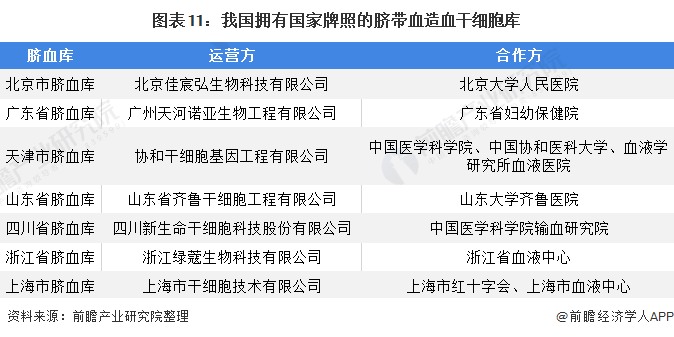 图表11：我国拥有国家牌照的脐带血造血干细胞库

| 脐血库 | 运营方 | 合作方 |
|---|---|---|
| 北京市脐血库 | 北京佳宸弘生物科技有限公司 | 北京大学人民医院 |
| 广东省脐血库 | 广州天河诺亚生物工程有限公司 | 广东省妇幼保健院 |
| 天津市脐血库 | 协和干细胞基因工程有限公司 | 中国医学科学院、中国协和医科大学、血液学研究所血液医院 |
| 山东省脐血库 | 山东省齐鲁干细胞工程有限公司 | 山东大学齐鲁医院 |
| 四川省脐血库 | 四川新生命干细胞科技股份有限公司 | 中国医学科学院输血研究院 |
| 浙江省脐血库 | 浙江绿蔻生物科技有限公司 | 浙江省血液中心 |
| 上海市脐血库 | 上海市干细胞技术有限公司 | 上海市红十字会、上海市血液中心 |

资料来源：前瞻产业研究院整理

@前瞻经济学人APP